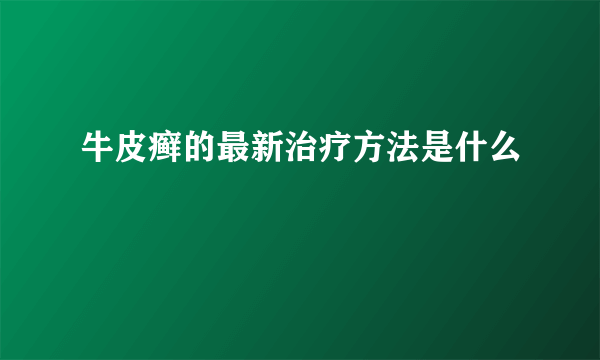 牛皮癣的最新治疗方法是什么